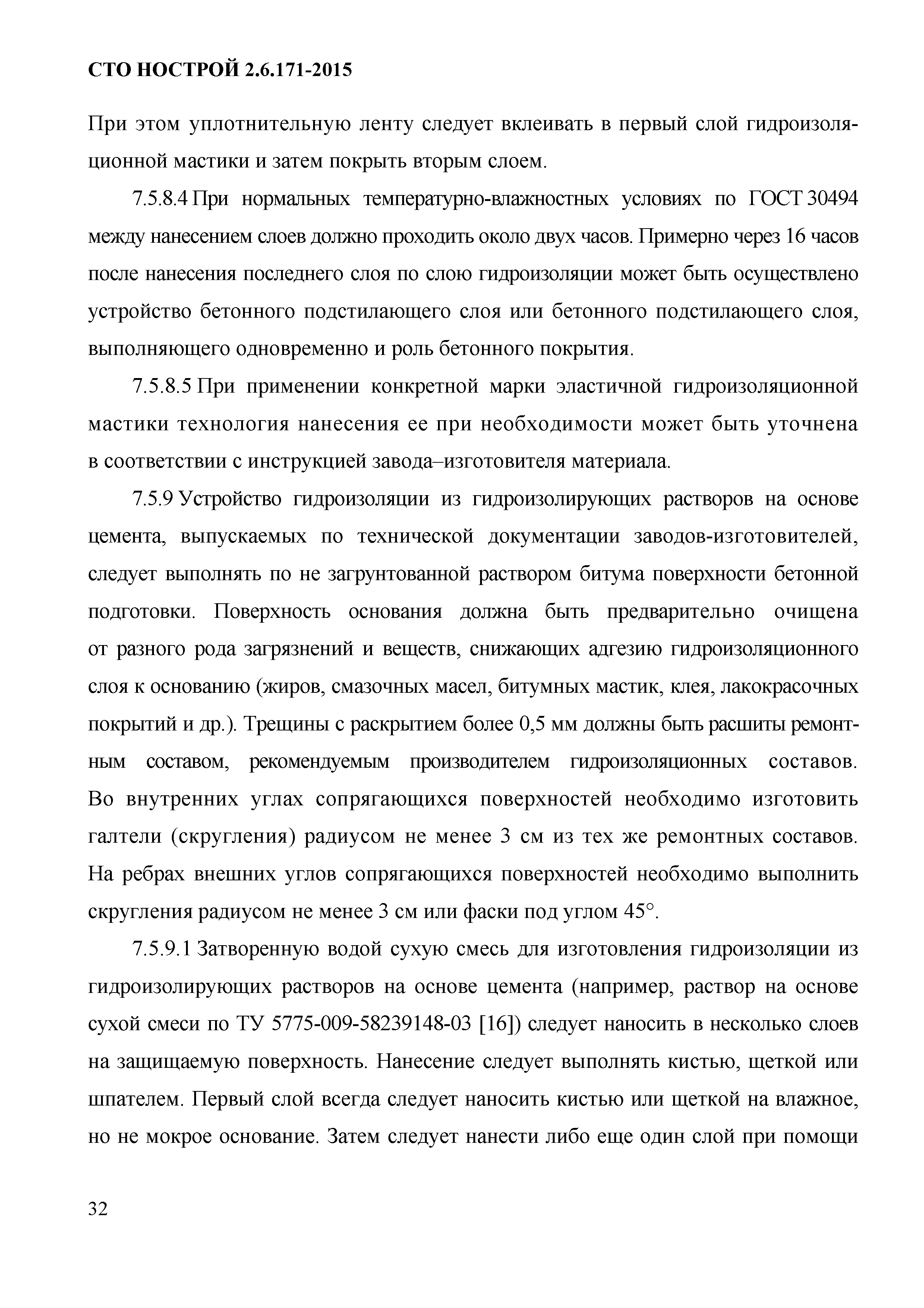 СТО НОСТРОЙ 2.6.171-2015

При этом уплотнительную ленту следует вклеивать в первый слой гидроизоляционной мастики и затем покрыть вторым слоем.

7.5.8.4 При нормальных температурно-влажностных условиях по ГОСТ 30494 между нанесением слоев должно проходить около двух часов. Примерно через 16 часов после нанесения последнего слоя по слою гидроизоляции может быть осуществлено устройство бетонного подстилающего слоя или бетонного подстилающего слоя, выполняющего одновременно и роль бетонного покрытия.

7.5.8.5 При применении конкретной марки эластичной гидроизоляционной мастики технология нанесения ее при необходимости может быть уточнена в соответствии с инструкцией завода–изготовителя материала.

7.5.9 Устройство гидроизоляции из гидроизолирующих растворов на основе цемента, выпускаемых по технической документации заводов-изготовителей, следует выполнять по не загрунтованной раствором битума поверхности бетонной подготовки. Поверхность основания должна быть предварительно очищена от разного рода загрязнений и веществ, снижающих адгезию гидроизоляционного слоя к основанию (жиров, смазочных масел, битумных мастик, клея, лакокрасочных покрытий и др.). Трещины с раскрытием более 0,5 мм должны быть расшиты ремонтным составом, рекомендуемым производителем гидроизоляционных составов. Во внутренних углах сопрягающихся поверхностей необходимо изготовить галтели (скругления) радиусом не менее 3 см из тех же ремонтных составов. На ребрах внешних углов сопрягающихся поверхностей необходимо выполнить скругления радиусом не менее 3 см или фаски под углом 45°.

7.5.9.1 Затворенную водой сухую смесь для изготовления гидроизоляции из гидроизолирующих растворов на основе цемента (например, раствор на основе сухой смеси по ТУ 5775-009-58239148-03 [16]) следует наносить в несколько слоев на защищаемую поверхность. Нанесение следует выполнять кистью, щеткой или шпателем. Первый слой всегда следует наносить кистью или щеткой на влажное, но не мокрое основание. Затем следует нанести либо еще один слой при помощи

32